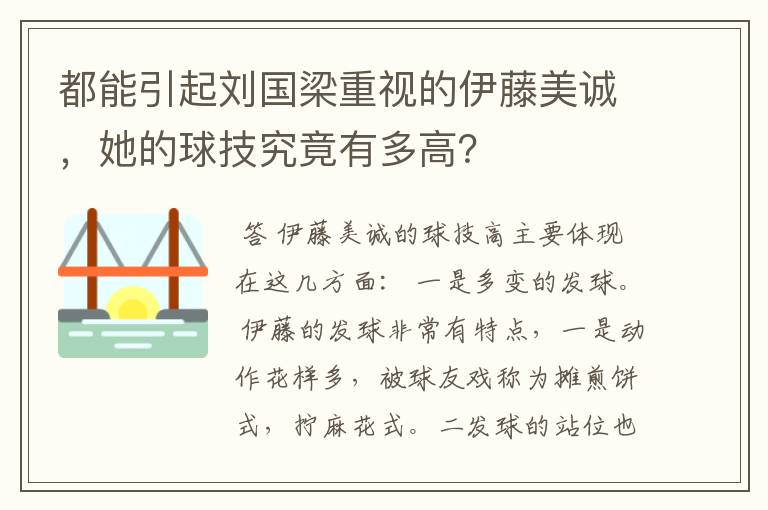 都能引起刘国梁重视的伊藤美诚，她的球技究竟有多高?

答 伊藤美诚的球技高主要体现在这几方面： 一是多变的发球。 伊藤的发球非常有特点， 一是动作花样多， 被球友戏称为摊煎饼式， 拧麻花式。 二发球的站位也